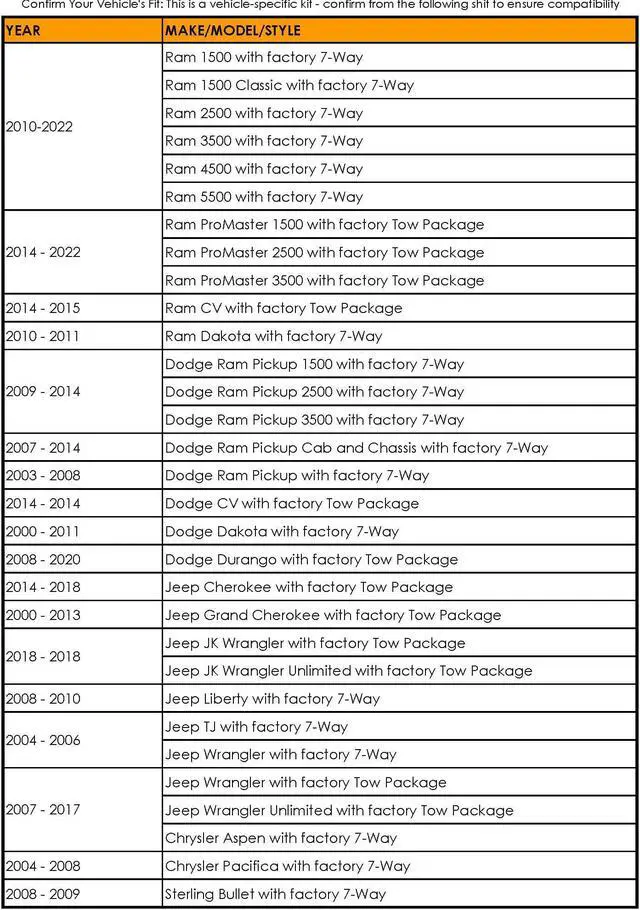 Confirm Your Vehicle's Fit: This is a vehicle-specific kit - confirm from the following shit to ensure compatibility

| YEAR | MAKE/MODEL/STYLE |
|---|---|
| 2010-2022 | Ram 1500 with factory 7-Way |
| | Ram 1500 Classic with factory 7-Way |
| | Ram 2500 with factory 7-Way |
| | Ram 3500 with factory 7-Way |
| | Ram 4500 with factory 7-Way |
| | Ram 5500 with factory 7-Way |
| 2014 - 2022 | Ram ProMaster 1500 with factory Tow Package |
| | Ram ProMaster 2500 with factory Tow Package |
| | Ram ProMaster 3500 with factory Tow Package |
| 2014 - 2015 | Ram CV with factory Tow Package |
| 2010 - 2011 | Ram Dakota with factory 7-Way |
| 2009 - 2014 | Dodge Ram Pickup 1500 with factory 7-Way |
| | Dodge Ram Pickup 2500 with factory 7-Way |
| | Dodge Ram Pickup 3500 with factory 7-Way |
| 2007 - 2014 | Dodge Ram Pickup Cab and Chassis with factory 7-Way |
| 2003 - 2008 | Dodge Ram Pickup with factory 7-Way |
| 2014 - 2014 | Dodge CV with factory Tow Package |
| 2000 - 2011 | Dodge Dakota with factory 7-Way |
| 2008 - 2020 | Dodge Durango with factory Tow Package |
| 2014 - 2018 | Jeep Cherokee with factory Tow Package |
| 2000 - 2013 | Jeep Grand Cherokee with factory Tow Package |
| 2018 - 2018 | Jeep JK Wrangler with factory Tow Package |
| | Jeep JK Wrangler Unlimited with factory Tow Package |
| 2008 - 2010 | Jeep Liberty with factory 7-Way |
| 2004 - 2006 | Jeep TJ with factory 7-Way |
| | Jeep Wrangler with factory 7-Way |
| 2007 - 2017 | Jeep Wrangler with factory Tow Package |
| | Jeep Wrangler Unlimited with factory Tow Package |
| | Chrysler Aspen with factory 7-Way |
| 2004 - 2008 | Chrysler Pacifica with factory 7-Way |
| 2008 - 2009 | Sterling Bullet with factory 7-Way |